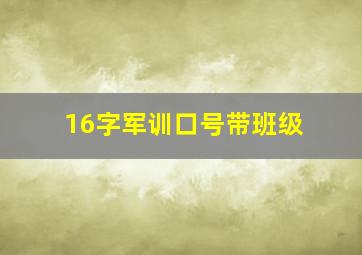 16字军训口号带班级